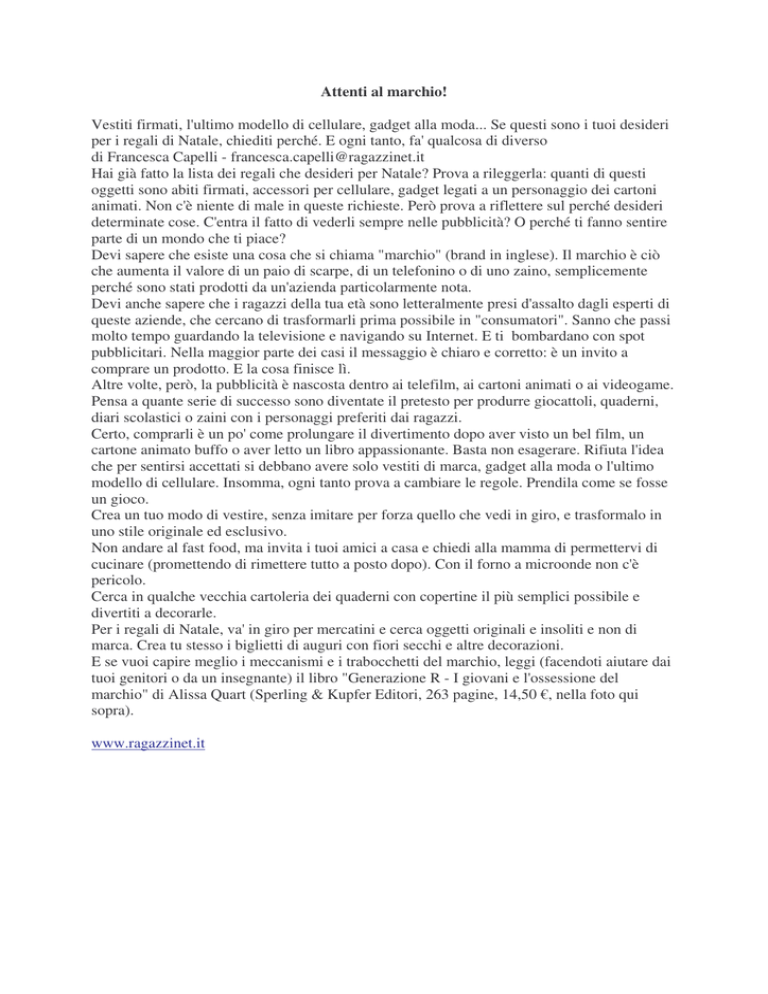 Attenti al marchio!

Vestiti firmati, l'ultimo modello di cellulare, gadget alla moda... Se questi sono i tuoi desideri per i regali di Natale, chiediti perché. E ogni tanto, fa' qualcosa di diverso
di Francesca Capelli - francesca.capelli@ragazzinet.it
Hai già fatto la lista dei regali che desideri per Natale? Prova a rileggerla: quanti di questi oggetti sono abiti firmati, accessori per cellulare, gadget legati a un personaggio dei cartoni animati. Non c'è niente di male in queste richieste. Però prova a riflettere sul perché desideri determinate cose. C'entra il fatto di vederli sempre nelle pubblicità? O perché ti fanno sentire parte di un mondo che ti piace?
Devi sapere che esiste una cosa che si chiama "marchio" (brand in inglese). Il marchio è ciò che aumenta il valore di un paio di scarpe, di un telefonino o di uno zaino, semplicemente perché sono stati prodotti da un'azienda particolarmente nota.
Devi anche sapere che i ragazzi della tua età sono letteralmente presi d'assalto dagli esperti di queste aziende, che cercano di trasformarli prima possibile in "consumatori". Sanno che passi molto tempo guardando la televisione e navigando su Internet. E ti bombardano con spot pubblicitari. Nella maggior parte dei casi il messaggio è chiaro e corretto: è un invito a comprare un prodotto. E la cosa finisce lì.
Altre volte, però, la pubblicità è nascosta dentro ai telefilm, ai cartoni animati o ai videogame. Pensa a quante serie di successo sono diventate il pretesto per produrre giocattoli, quaderni, diari scolastici o zaini con i personaggi preferiti dai ragazzi.
Certo, comprarli è un po' come prolungare il divertimento dopo aver visto un bel film, un cartone animato buffo o aver letto un libro appassionante. Basta non esagerare. Rifiuta l'idea che per sentirsi accettati si debbano avere solo vestiti di marca, gadget alla moda o l'ultimo modello di cellulare. Insomma, ogni tanto prova a cambiare le regole. Prendila come se fosse un gioco.
Crea un tuo modo di vestire, senza imitare per forza quello che vedi in giro, e trasformalo in uno stile originale ed esclusivo.
Non andare al fast food, ma invita i tuoi amici a casa e chiedi alla mamma di permettervi di cucinare (promettendo di rimettere tutto a posto dopo). Con il forno a microonde non c'è pericolo.
Cerca in qualche vecchia cartoleria dei quaderni con copertine il più semplici possibile e divertiti a decorarle.
Per i regali di Natale, va' in giro per mercatini e cerca oggetti originali e insoliti e non di marca. Crea tu stesso i biglietti di auguri con fiori secchi e altre decorazioni.
E se vuoi capire meglio i meccanismi e i trabocchetti del marchio, leggi (facendoti aiutare dai tuoi genitori o da un insegnante) il libro "Generazione R - I giovani e l'ossessione del marchio" di Alissa Quart (Sperling & Kupfer Editori, 263 pagine, 14,50 €, nella foto qui sopra).

www.ragazzinet.it